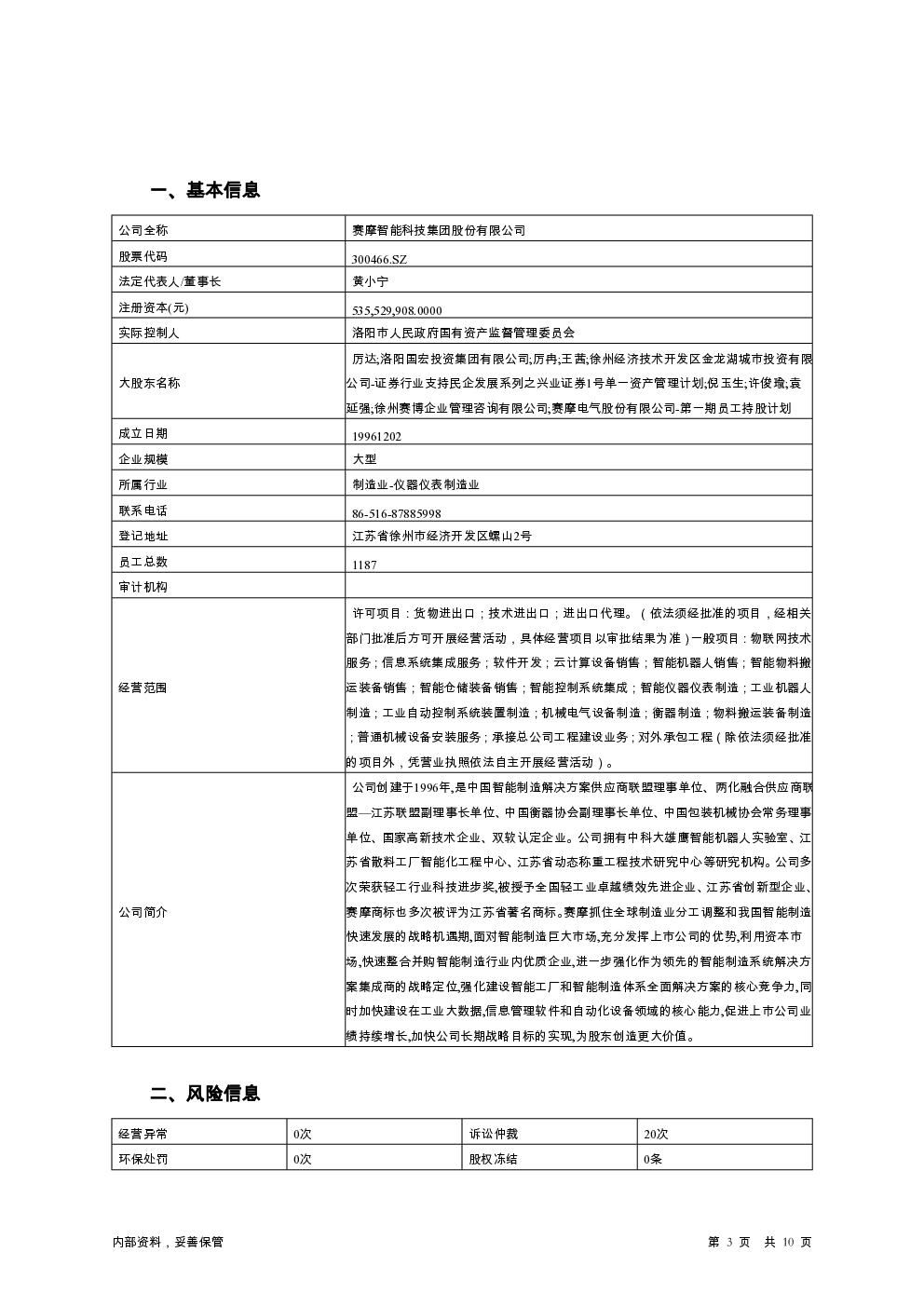 一、基本信息

| 公司全称 | 赛摩智能科技集团股份有限公司 |
|---|---|
| 股票代码 | 300466.SZ |
| 法定代表人/董事长 | 黄小宁 |
| 注册资本(元) | 535,529,908.0000 |
| 实际控制人 | 洛阳市人民政府国有资产监督管理委员会 |
| 大股东名称 | 厉达;洛阳国宏投资集团有限公司;厉冉;王茜;徐州经济技术开发区金龙湖城市投资有限公司-证券行业支持民企发展系列之兴业证券1号单一资产管理计划;倪玉生;许俊瑜;袁延强;徐州赛博企业管理咨询有限公司;赛摩电气股份有限公司-第一期员工持股计划 |
| 成立日期 | 19961202 |
| 企业规模 | 大型 |
| 所属行业 | 制造业-仪器仪表制造业 |
| 联系电话 | 86-516-87885998 |
| 登记地址 | 江苏省徐州市经济开发区螺山2号 |
| 员工总数 | 1187 |
| 审计机构 | |
| 经营范围 | 许可项目：货物进出口；技术进出口；进出口代理。（依法须经批准的项目，经相关部门批准后方可开展经营活动，具体经营项目以审批结果为准）一般项目：物联网技术服务；信息系统集成服务；软件开发；云计算设备销售；智能机器人销售；智能物料搬运装备销售；智能仓储装备销售；智能控制系统集成；智能仪器仪表制造；工业机器人制造；工业自动控制系统装置制造；机械电气设备制造；衡器制造；物料搬运装备制造；普通机械设备安装服务；承接总公司工程建设业务；对外承包工程（除依法须经批准的项目外，凭营业执照依法自主开展经营活动）。 |
| 公司简介 | 公司创建于1996年,是中国智能制造解决方案供应商联盟理事单位、两化融合供应商联盟—江苏联盟副理事长单位、中国衡器协会副理事长单位、中国包装机械协会常务理事单位、国家高新技术企业、双软认定企业。公司拥有中科大雄鹰智能机器人实验室、江苏省散料工厂智能化工程中心、江苏省动态称重工程技术研究中心等研究机构。公司多次荣获轻工行业科技进步奖,被授予全国轻工业卓越绩效先进企业、江苏省创新型企业、赛摩商标也多次被评为江苏省著名商标。赛摩抓住全球制造业分工调整和我国智能制造快速发展的战略机遇期,面对智能制造巨大市场,充分发挥上市公司的优势,利用资本市场,快速整合并购智能制造行业内优质企业,进一步强化作为领先的智能制造系统解决方案集成商的战略定位,强化建设智能工厂和智能制造体系全面解决方案的核心竞争力,同时加快建设在工业大数据,信息管理软件和自动化设备领域的核心能力,促进上市公司业绩持续增长,加快公司长期战略目标的实现,为股东创造更大价值。 |

二、风险信息

| 经营异常 | 0次 | 诉讼仲裁 | 20次 |
|---|---|---|---|
| 环保处罚 | 0次 | 股权冻结 | 0条 |

内部资料，妥善保管

第 3 页 共 10 页